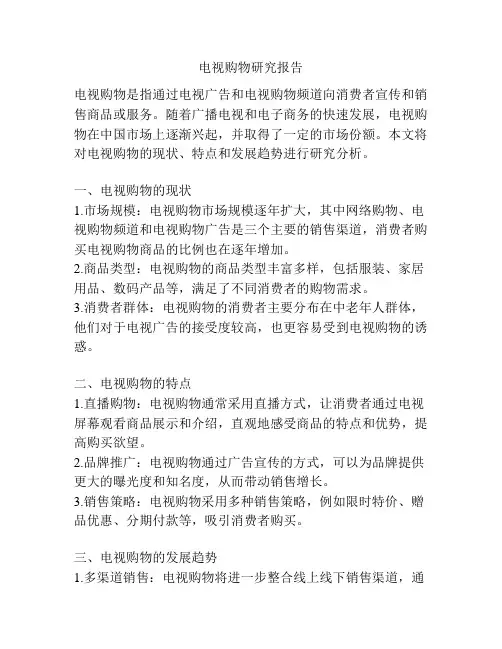 电视购物研究报告

电视购物是指通过电视广告和电视购物频道向消费者宣传和销售商品或服务。随着广播电视和电子商务的快速发展，电视购物在中国市场上逐渐兴起，并取得了一定的市场份额。本文将对电视购物的现状、特点和发展趋势进行研究分析。

一、电视购物的现状
1.市场规模：电视购物市场规模逐年扩大，其中网络购物、电视购物频道和电视购物广告是三个主要的销售渠道，消费者购买电视购物商品的比例也在逐年增加。
2.商品类型：电视购物的商品类型丰富多样，包括服装、家居用品、数码产品等，满足了不同消费者的购物需求。
3.消费者群体：电视购物的消费者主要分布在中老年人群体，他们对于电视广告的接受度较高，也更容易受到电视购物的诱惑。

二、电视购物的特点
1.直播购物：电视购物通常采用直播方式，让消费者通过电视屏幕观看商品展示和介绍，直观地感受商品的特点和优势，提高购买欲望。
2.品牌推广：电视购物通过广告宣传的方式，可以为品牌提供更大的曝光度和知名度，从而带动销售增长。
3.销售策略：电视购物采用多种销售策略，例如限时特价、赠品优惠、分期付款等，吸引消费者购买。

三、电视购物的发展趋势
1.多渠道销售：电视购物将进一步整合线上线下销售渠道，通